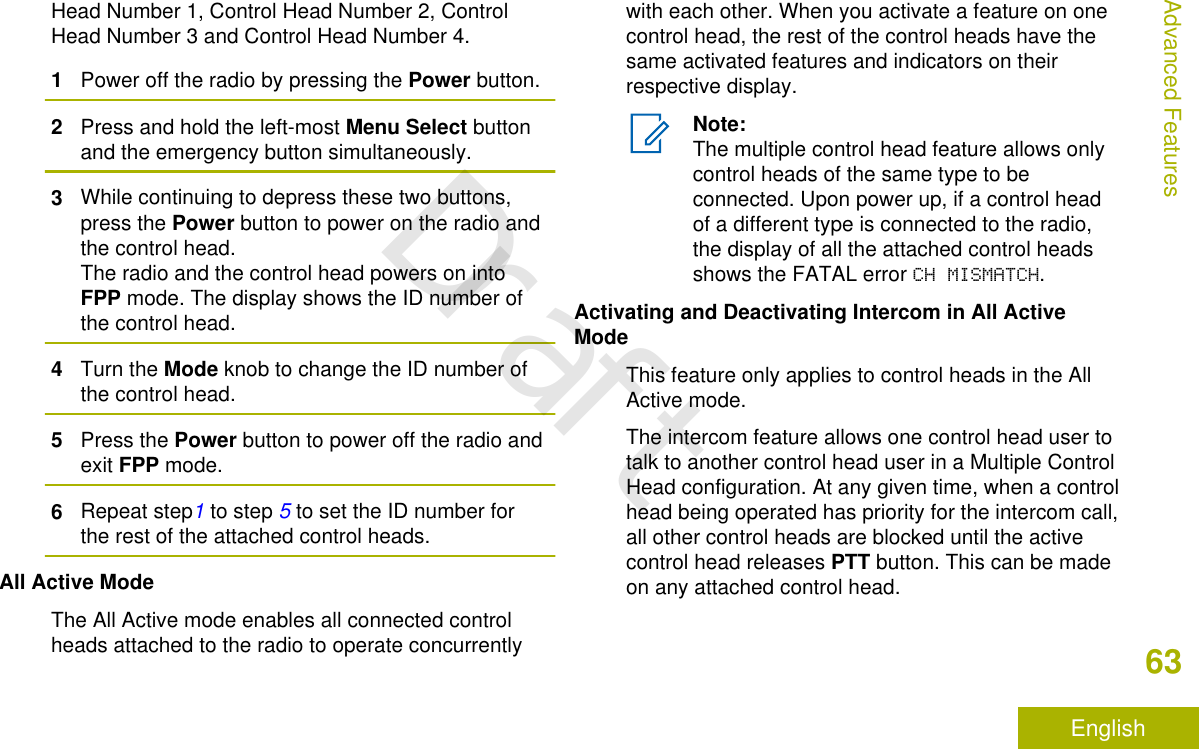 Head Number 1, Control Head Number 2, Control Head Number 3 and Control Head Number 4.

1 Power off the radio by pressing the Power button.

2 Press and hold the left-most Menu Select button and the emergency button simultaneously.

3 While continuing to depress these two buttons, press the Power button to power on the radio and the control head.
The radio and the control head powers on into FPP mode. The display shows the ID number of the control head.

4 Turn the Mode knob to change the ID number of the control head.

5 Press the Power button to power off the radio and exit FPP mode.

6 Repeat step1 to step 5 to set the ID number for the rest of the attached control heads.

All Active Mode

The All Active mode enables all connected control heads attached to the radio to operate concurrently with each other. When you activate a feature on one control head, the rest of the control heads have the same activated features and indicators on their respective display.

Note:
The multiple control head feature allows only control heads of the same type to be connected. Upon power up, if a control head of a different type is connected to the radio, the display of all the attached control heads shows the FATAL error CH MISMATCH.

Activating and Deactivating Intercom in All Active Mode

This feature only applies to control heads in the All Active mode.

The intercom feature allows one control head user to talk to another control head user in a Multiple Control Head configuration. At any given time, when a control head being operated has priority for the intercom call, all other control heads are blocked until the active control head releases PTT button. This can be made on any attached control head.

Draft

Advanced Features

63

English